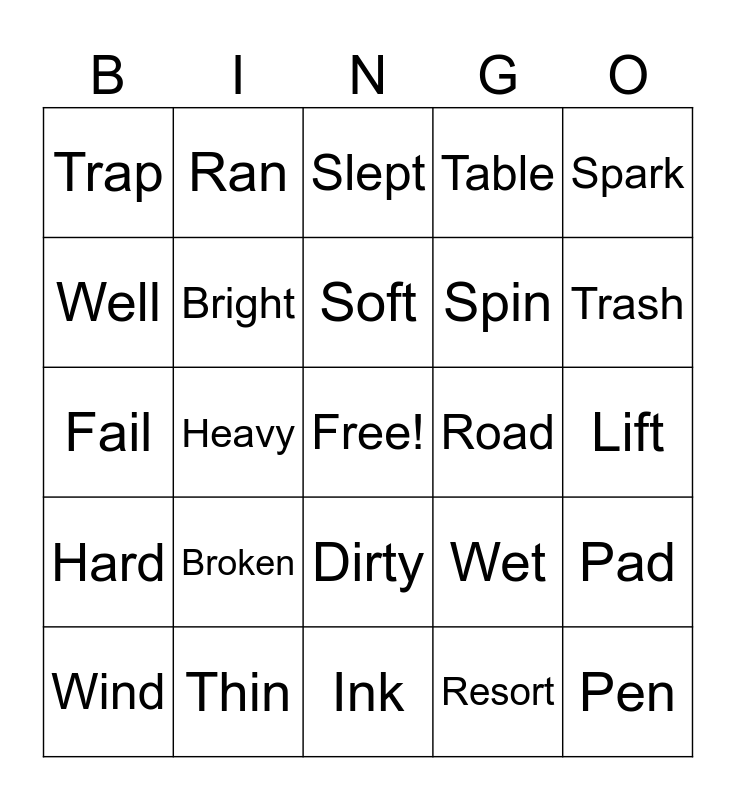 | B | I | N | G | O |
|---|---|---|---|---|
| Trap | Ran | Slept | Table | Spark |
| Well | Bright | Soft | Spin | Trash |
| Fail | Heavy | Free! | Road | Lift |
| Hard | Broken | Dirty | Wet | Pad |
| Wind | Thin | Ink | Resort | Pen |